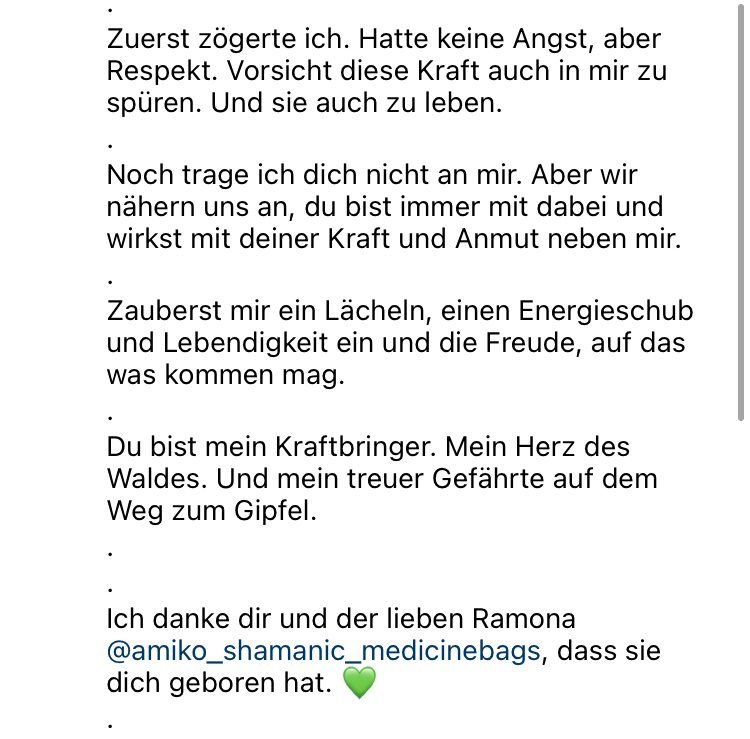 .
Zuerst zögerte ich. Hatte keine Angst, aber Respekt. Vorsicht diese Kraft auch in mir zu spüren. Und sie auch zu leben.
.
Noch trage ich dich nicht an mir. Aber wir nähern uns an, du bist immer mit dabei und wirkst mit deiner Kraft und Anmut neben mir.
.
Zauberst mir ein Lächeln, einen Energieschub und Lebendigkeit ein und die Freude, auf das was kommen mag.
.
Du bist mein Kraftbringer. Mein Herz des Waldes. Und mein treuer Gefährte auf dem Weg zum Gipfel.
.
.
Ich danke dir und der lieben Ramona @amiko_shamanic_medicinebags, dass sie dich geboren hat. 💚
.